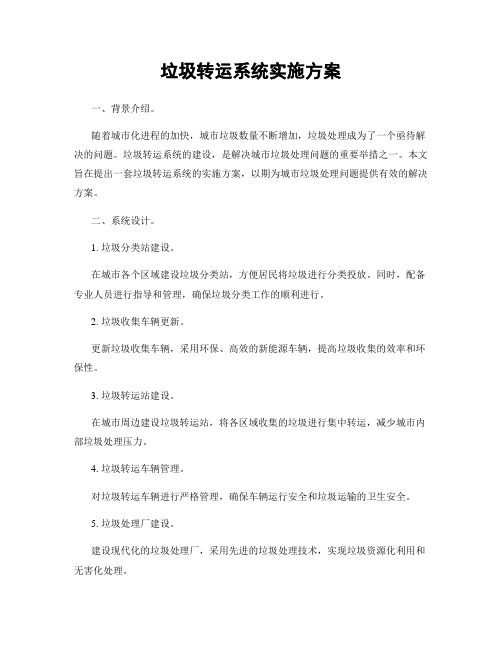 垃圾转运系统实施方案

一、背景介绍。

随着城市化进程的加快，城市垃圾数量不断增加，垃圾处理成为了一个亟待解决的问题。垃圾转运系统的建设，是解决城市垃圾处理问题的重要举措之一。本文旨在提出一套垃圾转运系统的实施方案，以期为城市垃圾处理问题提供有效的解决方案。

二、系统设计。

1. 垃圾分类站建设。

在城市各个区域建设垃圾分类站，方便居民将垃圾进行分类投放。同时，配备专业人员进行指导和管理，确保垃圾分类工作的顺利进行。

2. 垃圾收集车辆更新。

更新垃圾收集车辆，采用环保、高效的新能源车辆，提高垃圾收集的效率和环保性。

3. 垃圾转运站建设。

在城市周边建设垃圾转运站，将各区域收集的垃圾进行集中转运，减少城市内部垃圾处理压力。

4. 垃圾转运车辆管理。

对垃圾转运车辆进行严格管理，确保车辆运行安全和垃圾运输的卫生安全。

5. 垃圾处理厂建设。

建设现代化的垃圾处理厂，采用先进的垃圾处理技术，实现垃圾资源化利用和无害化处理。